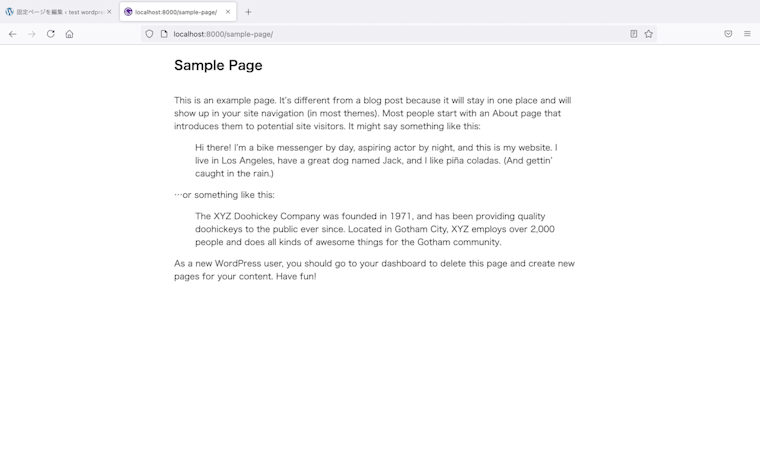 固定ページを編集 ‹ test wordpre
localhost:8000/sample-page/
localhost:8000/sample-page/

Sample Page

This is an example page. It's different from a blog post because it will stay in one place and will show up in your site navigation (in most themes). Most people start with an About page that introduces them to potential site visitors. It might say something like this:

Hi there! I'm a bike messenger by day, aspiring actor by night, and this is my website. I live in Los Angeles, have a great dog named Jack, and I like piña coladas. (And gettin' caught in the rain.)

…or something like this:

The XYZ Doohickey Company was founded in 1971, and has been providing quality doohickeys to the public ever since. Located in Gotham City, XYZ employs over 2,000 people and does all kinds of awesome things for the Gotham community.

As a new WordPress user, you should go to your dashboard to delete this page and create new pages for your content. Have fun!